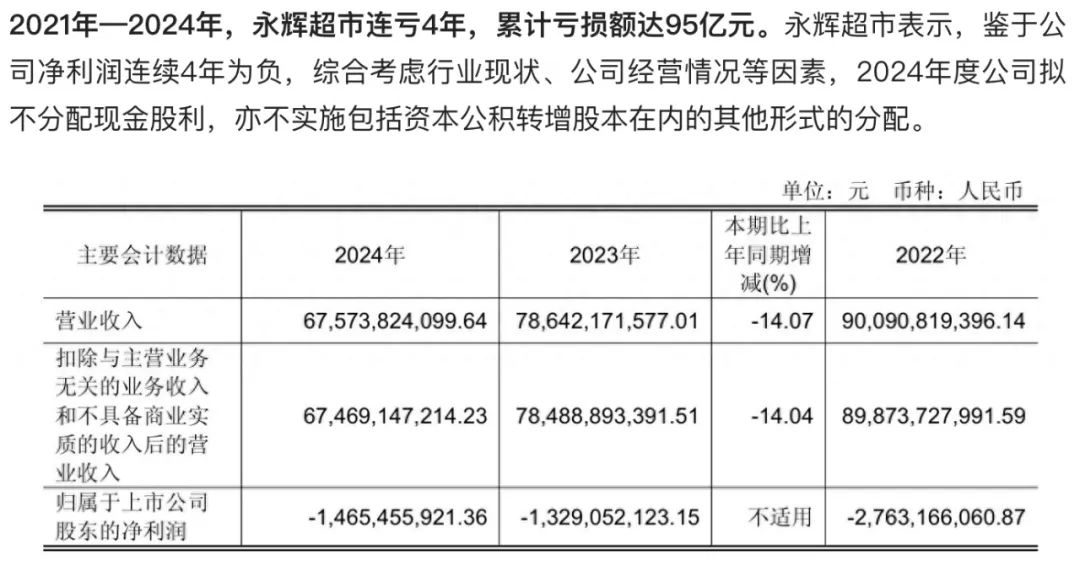 2021年—2024年，永辉超市连亏4年，累计亏损额达95亿元。永辉超市表示，鉴于公司净利润连续4年为负，综合考虑行业现状、公司经营情况等因素，2024年度公司拟不分配现金股利，亦不实施包括资本公积转增股本在内的其他形式的分配。

单位：元　币种：人民币

| 主要会计数据 | 2024年 | 2023年 | 本期比上年同期增减(%) | 2022年 |
|---|---|---|---|---|
| 营业收入 | 67,573,824,099.64 | 78,642,171,577.01 | -14.07 | 90,090,819,396.14 |
| 扣除与主营业务无关的业务收入和不具备商业实质的收入后的营业收入 | 67,469,147,214.23 | 78,488,893,391.51 | -14.04 | 89,873,727,991.59 |
| 归属于上市公司股东的净利润 | -1,465,455,921.36 | -1,329,052,123.15 | 不适用 | -2,763,166,060.87 |